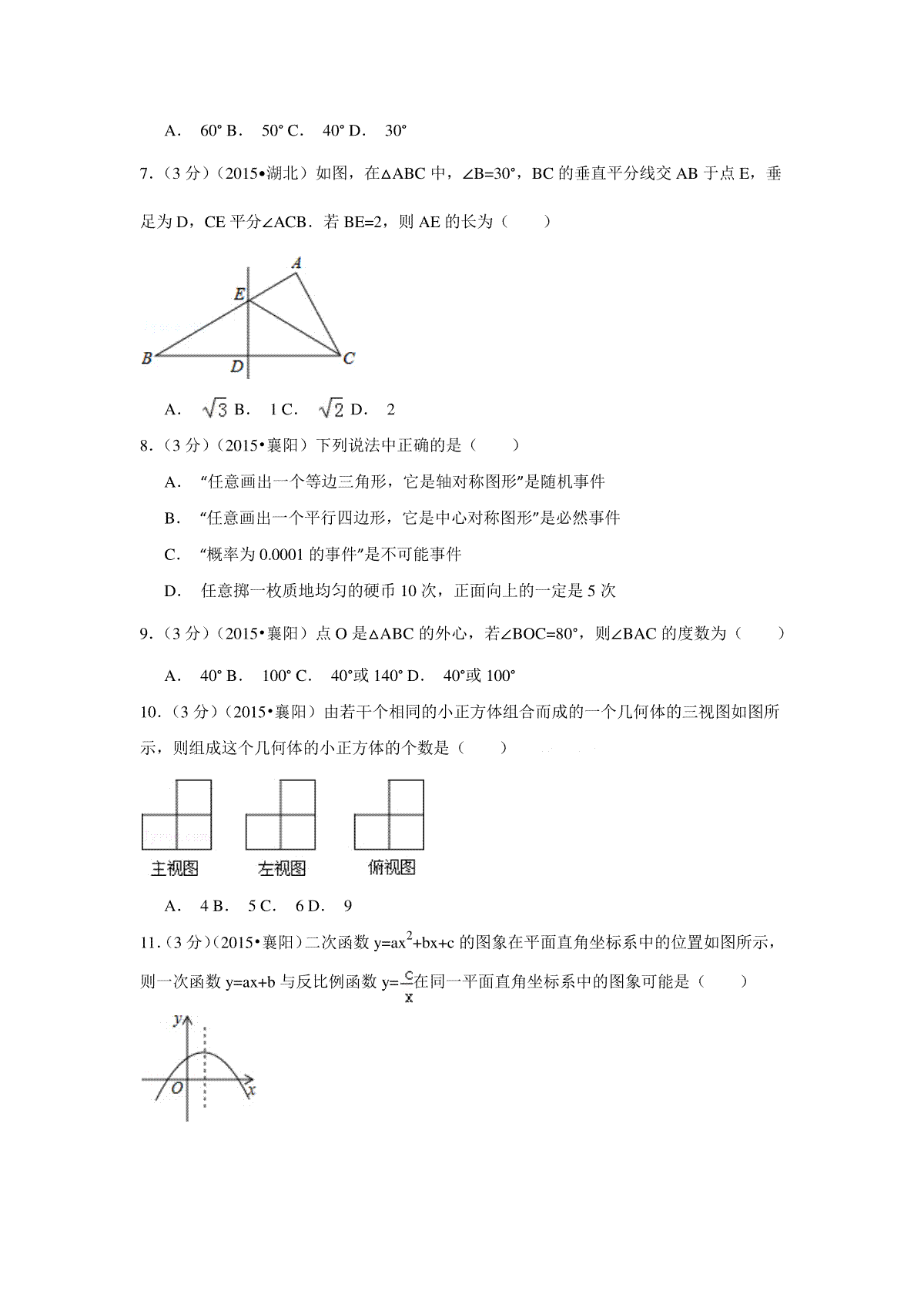 A． 60° B． 50° C． 40° D． 30°

7．（3 分）（2015•湖北）如图，在△ABC 中，∠B=30°，BC 的垂直平分线交 AB 于点 E，垂足为 D，CE 平分∠ACB．若 BE=2，则 AE 的长为（　　）

A
E
B
D
C

A． $\sqrt{3}$ B． 1 C． $\sqrt{2}$ D． 2

8．（3 分）（2015•襄阳）下列说法中正确的是（　　）

A． “任意画出一个等边三角形，它是轴对称图形”是随机事件

B． “任意画出一个平行四边形，它是中心对称图形”是必然事件

C． “概率为 0.0001 的事件”是不可能事件

D． 任意掷一枚质地均匀的硬币 10 次，正面向上的一定是 5 次

9．（3 分）（2015•襄阳）点 O 是△ABC 的外心，若∠BOC=80°，则∠BAC 的度数为（　　）

A． 40° B． 100° C． 40°或 140° D． 40°或 100°

10．（3 分）（2015•襄阳）由若干个相同的小正方体组合而成的一个几何体的三视图如图所示，则组成这个几何体的小正方体的个数是（　　）

主视图　左视图　俯视图

A． 4 B． 5 C． 6 D． 9

11．（3 分）（2015•襄阳）二次函数 $y=ax^2+bx+c$ 的图象在平面直角坐标系中的位置如图所示，则一次函数 y=ax+b 与反比例函数 $y=\frac{c}{x}$在同一平面直角坐标系中的图象可能是（　　）

y
O
x